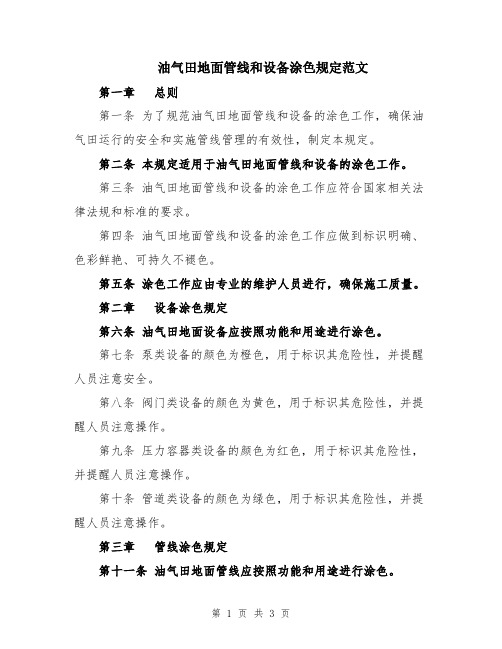 油气田地面管线和设备涂色规定范文

第一章　总则

第一条 为了规范油气田地面管线和设备的涂色工作，确保油气田运行的安全和实施管线管理的有效性，制定本规定。

第二条 本规定适用于油气田地面管线和设备的涂色工作。

第三条 油气田地面管线和设备的涂色工作应符合国家相关法律法规和标准的要求。

第四条 油气田地面管线和设备的涂色工作应做到标识明确、色彩鲜艳、可持久不褪色。

第五条 涂色工作应由专业的维护人员进行，确保施工质量。

第二章　设备涂色规定

第六条 油气田地面设备应按照功能和用途进行涂色。

第七条 泵类设备的颜色为橙色，用于标识其危险性，并提醒人员注意安全。

第八条 阀门类设备的颜色为黄色，用于标识其危险性，并提醒人员注意操作。

第九条 压力容器类设备的颜色为红色，用于标识其危险性，并提醒人员注意操作。

第十条 管道类设备的颜色为绿色，用于标识其危险性，并提醒人员注意操作。

第三章　管线涂色规定

第十一条 油气田地面管线应按照功能和用途进行涂色。

第 1 页 共 3 页